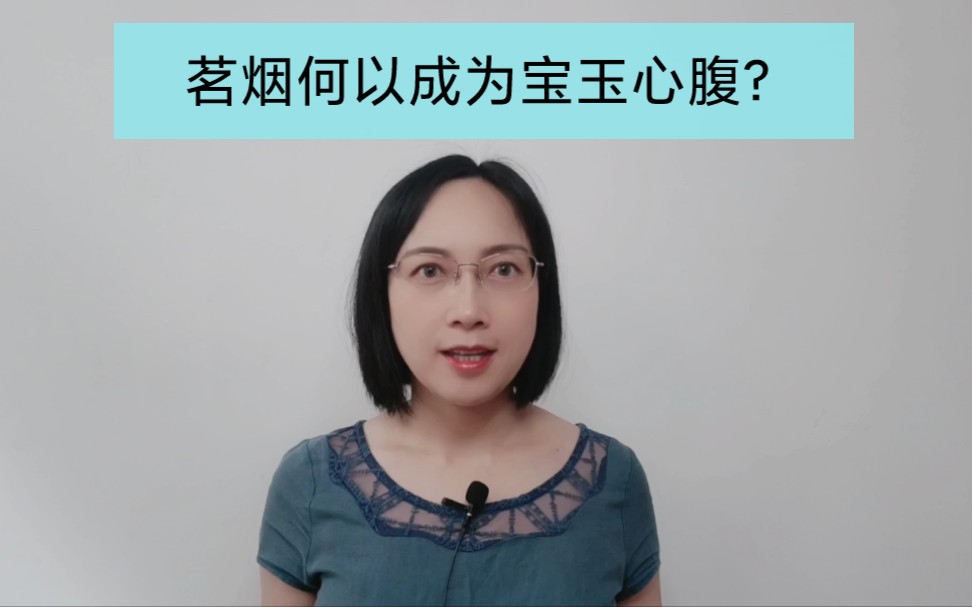 茗烟何以成为宝玉心腹?